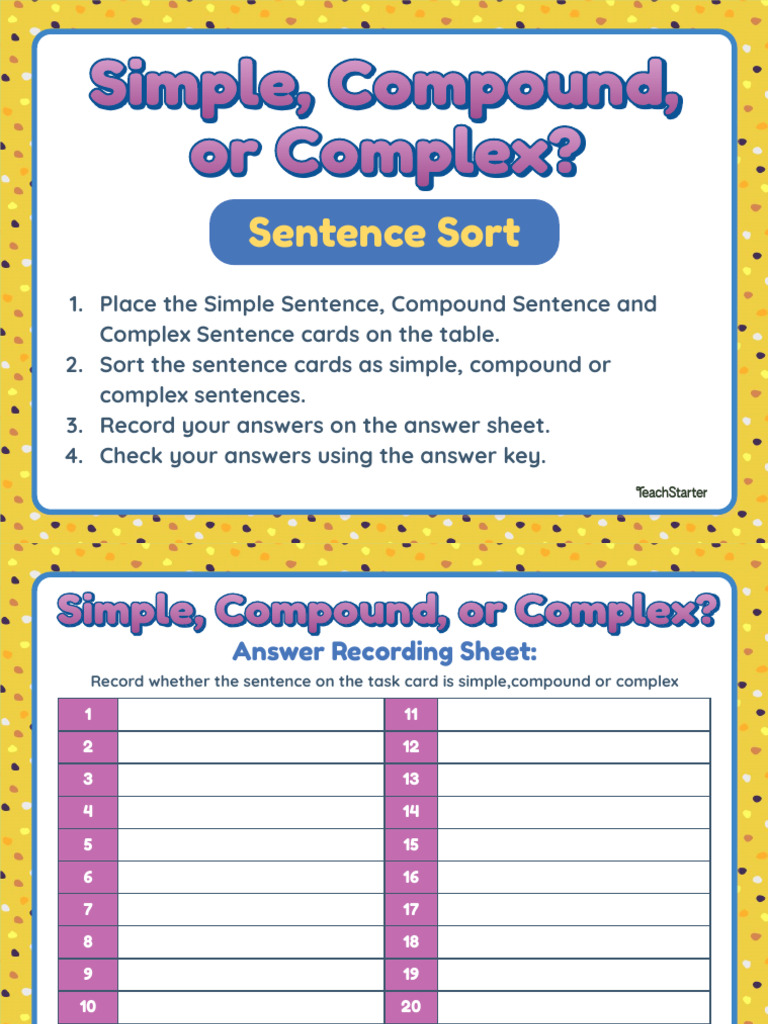 Simple, Compound, or Complex?

Sentence Sort

1. Place the Simple Sentence, Compound Sentence and Complex Sentence cards on the table.
2. Sort the sentence cards as simple, compound or complex sentences.
3. Record your answers on the answer sheet.
4. Check your answers using the answer key.

TeachStarter

Simple, Compound, or Complex?

Answer Recording Sheet:

Record whether the sentence on the task card is simple,compound or complex

| 1 | | 11 | |
|---|---|---|---|
| 2 | | 12 | |
| 3 | | 13 | |
| 4 | | 14 | |
| 5 | | 15 | |
| 6 | | 16 | |
| 7 | | 17 | |
| 8 | | 18 | |
| 9 | | 19 | |
| 10 | | 20 | |